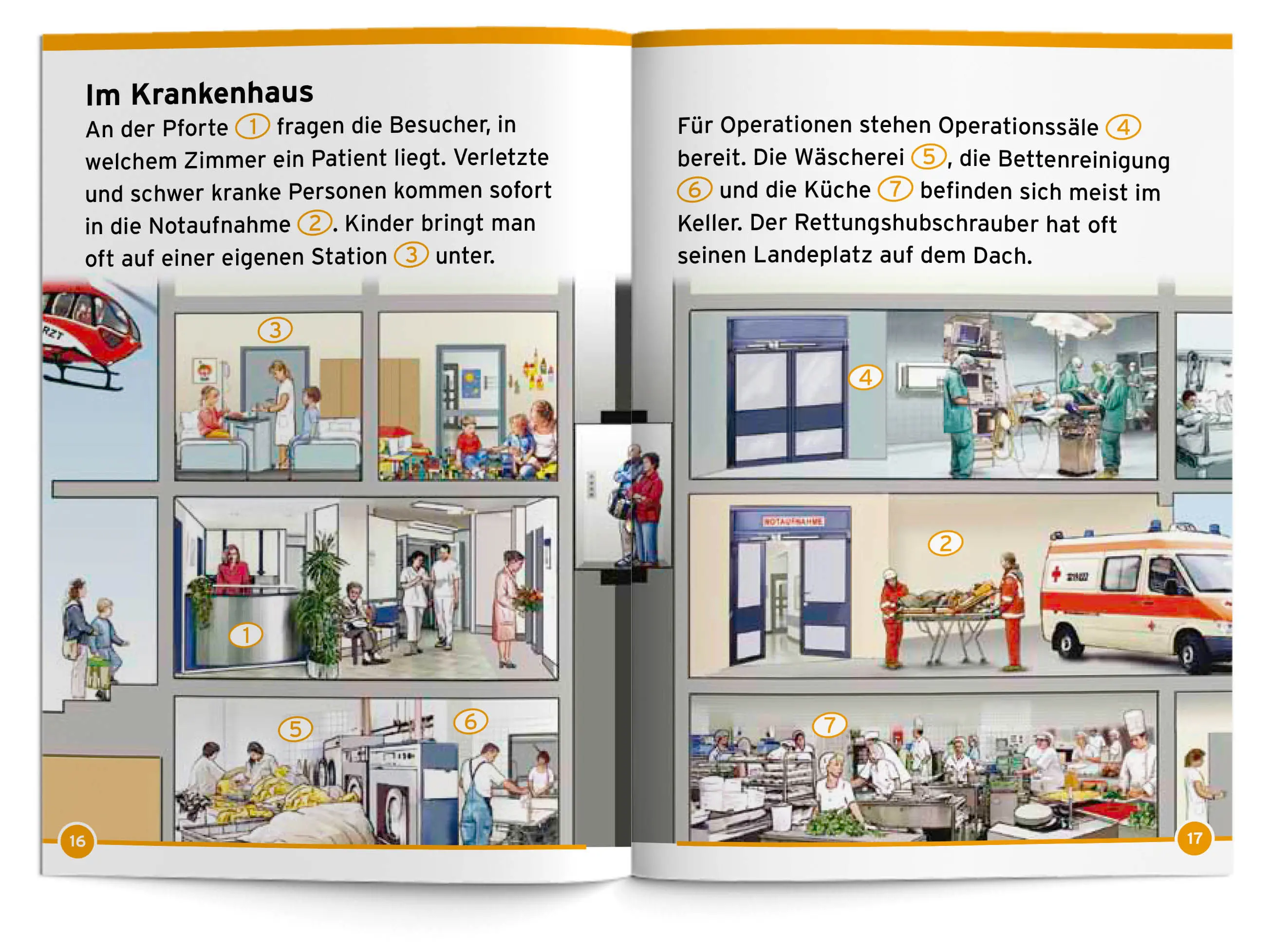 Im Krankenhaus

An der Pforte 1 fragen die Besucher, in welchem Zimmer ein Patient liegt. Verletzte und schwer kranke Personen kommen sofort in die Notaufnahme 2. Kinder bringt man oft auf einer eigenen Station 3 unter.

3

1

5

6

16

Für Operationen stehen Operationssäle 4 bereit. Die Wäscherei 5, die Bettenreinigung 6 und die Küche 7 befinden sich meist im Keller. Der Rettungshubschrauber hat oft seinen Landeplatz auf dem Dach.

4

NOTAUFNAHME

2

7

17